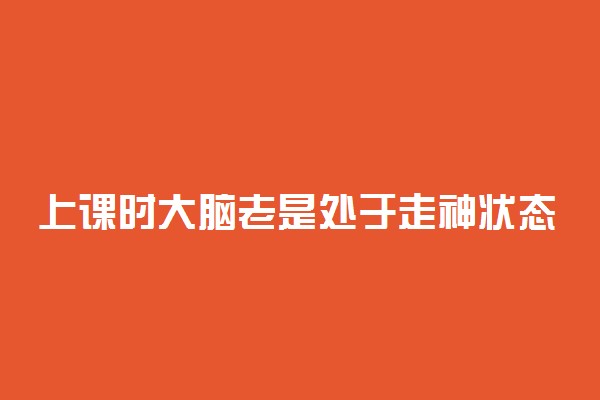 上课时大脑老是处于走神状态